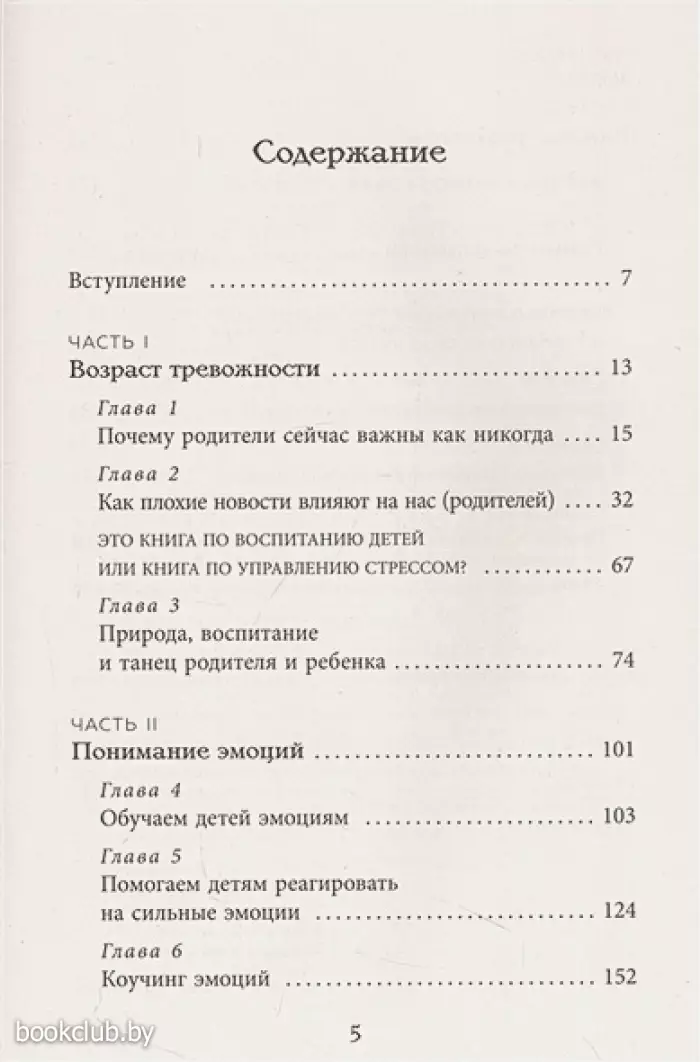 Содержание

Вступление 7

ЧАСТЬ I
Возраст тревожности 13

Глава 1
Почему родители сейчас важны как никогда 15

Глава 2
Как плохие новости влияют на нас (родителей) 32

ЭТО КНИГА ПО ВОСПИТАНИЮ ДЕТЕЙ
ИЛИ КНИГА ПО УПРАВЛЕНИЮ СТРЕССОМ? 67

Глава 3
Природа, воспитание
и танец родителя и ребенка 74

ЧАСТЬ II
Понимание эмоций 101

Глава 4
Обучаем детей эмоциям 103

Глава 5
Помогаем детям реагировать
на сильные эмоции 124

Глава 6
Коучинг эмоций 152

5

bookclub.by